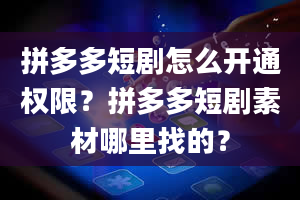 拼多多短剧怎么开通权限？拼多多短剧素材哪里找的？